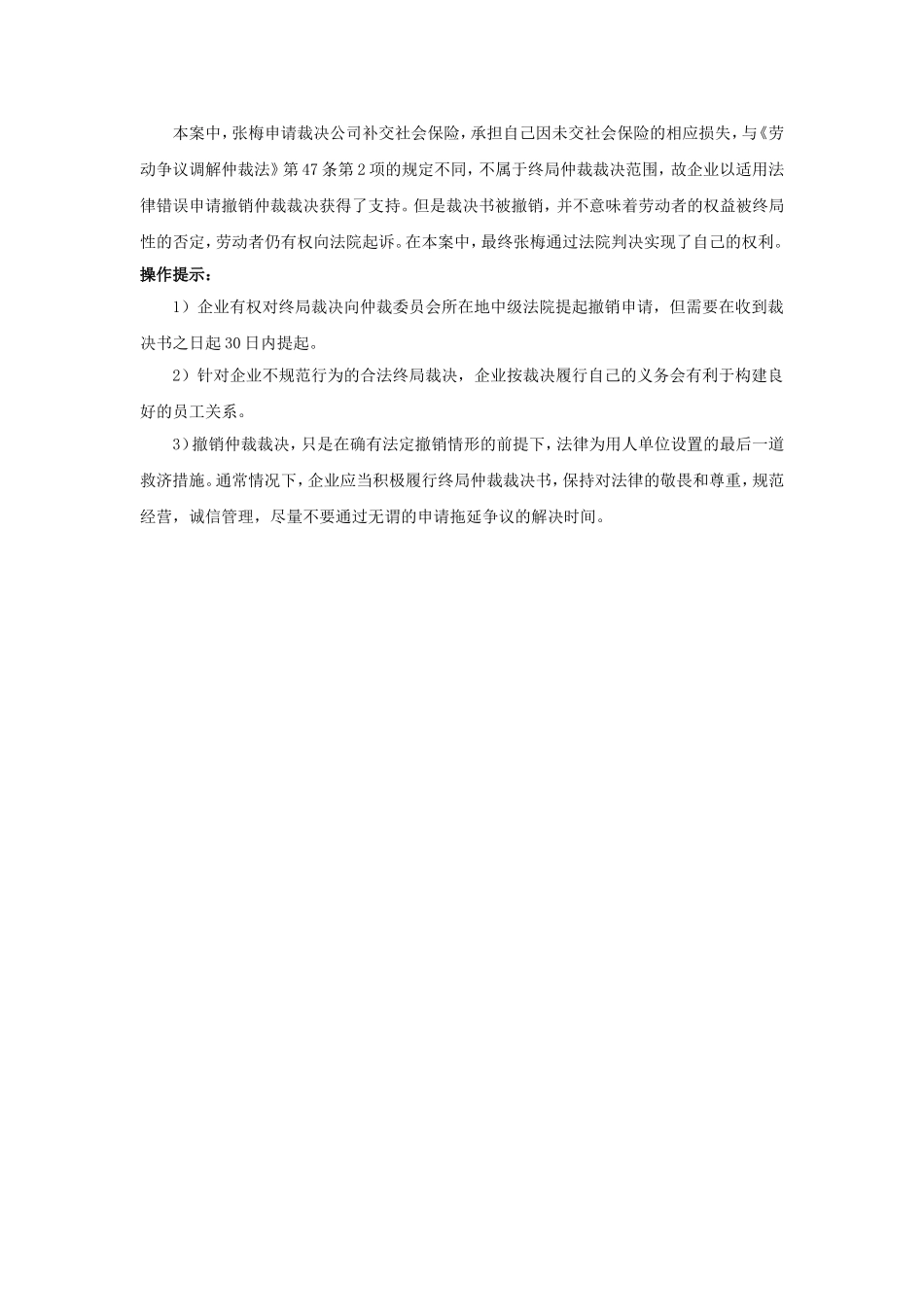 本案中，张梅申请裁决公司补交社会保险，承担自己因未交社会保险的相应损失，与《劳动争议调解仲裁法》第47条第2项的规定不同，不属于终局仲裁裁决范围，故企业以适用法律错误申请撤销仲裁裁决获得了支持。但是裁决书被撤销，并不意味着劳动者的权益被终局性的否定，劳动者仍有权向法院起诉。在本案中，最终张梅通过法院判决实现了自己的权利。

操作提示：

1）企业有权对终局裁决向仲裁委员会所在地中级法院提起撤销申请，但需要在收到裁决书之日起30日内提起。

2）针对企业不规范行为的合法终局裁决，企业按裁决履行自己的义务会有利于构建良好的员工关系。

3）撤销仲裁裁决，只是在确有法定撤销情形的前提下，法律为用人单位设置的最后一道救济措施。通常情况下，企业应当积极履行终局仲裁裁决书，保持对法律的敬畏和尊重，规范经营，诚信管理，尽量不要通过无谓的申请拖延争议的解决时间。